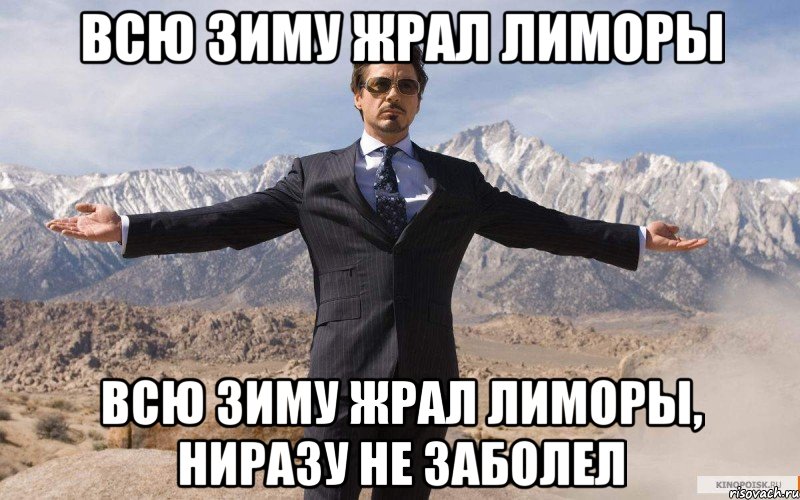 ВСЮ ЗИМУ ЖРАЛ ЛИМОРЫ

ВСЮ ЗИМУ ЖРАЛ ЛИМОРЫ, НИРАЗУ НЕ ЗАБОЛЕЛ

KINOPOISK.RU
risovach.ru